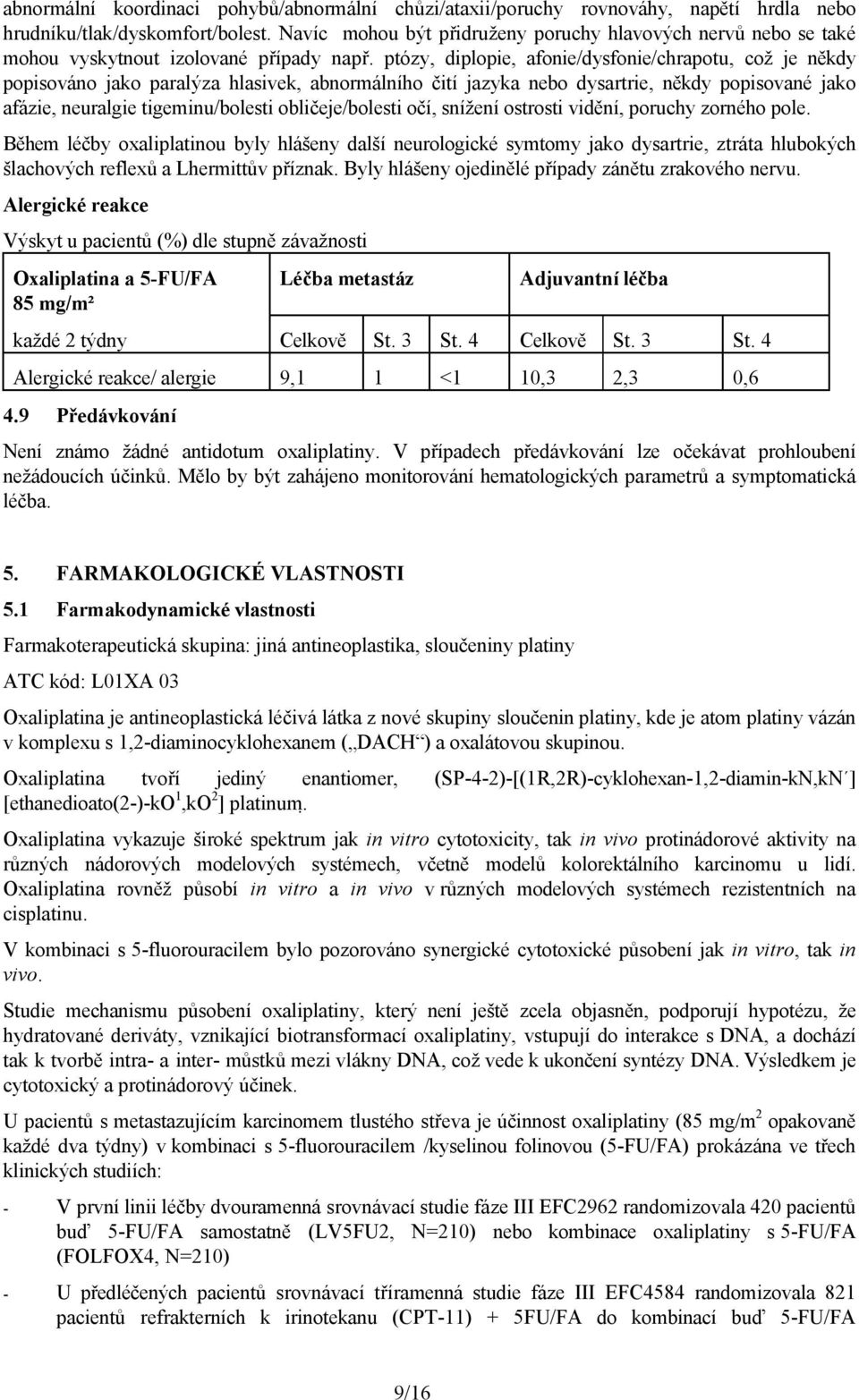 abnormální koordinaci pohybů/abnormální chůzi/ataxii/poruchy rovnováhy, napětí hrdla nebo hrudníku/tlak/dyskomfort/bolest. Navíc mohou být přidruženy poruchy hlavových nervů nebo se také mohou vyskytnout izolované případy např. ptózy, diplopie, afonie/dysfonie/chrapotu, což je někdy popisováno jako paralýza hlasivek, abnormálního čití jazyka nebo dysartrie, někdy popisované jako afázie, neuralgie tigeminu/bolesti obličeje/bolesti očí, snížení ostrosti vidění, poruchy zorného pole.

Během léčby oxaliplatinou byly hlášeny další neurologické symtomy jako dysartrie, ztráta hlubokých šlachových reflexů a Lhermittův příznak. Byly hlášeny ojedinělé případy zánětu zrakového nervu.

Alergické reakce

Výskyt u pacientů (%) dle stupně závažnosti

| Oxaliplatina a 5-FU/FA 85 mg/m² | Léčba metastáz | | | Adjuvantní léčba | | |
|---|---|---|---|---|---|---|
| každé 2 týdny | Celkově | St. 3 | St. 4 | Celkově | St. 3 | St. 4 |
| Alergické reakce/ alergie | 9,1 | 1 | <1 | 10,3 | 2,3 | 0,6 |

4.9 Předávkování

Není známo žádné antidotum oxaliplatiny. V případech předávkování lze očekávat prohloubení nežádoucích účinků. Mělo by být zahájeno monitorování hematologických parametrů a symptomatická léčba.

5. FARMAKOLOGICKÉ VLASTNOSTI

5.1 Farmakodynamické vlastnosti

Farmakoterapeutická skupina: jiná antineoplastika, sloučeniny platiny

ATC kód: L01XA 03

Oxaliplatina je antineoplastická léčivá látka z nové skupiny sloučenin platiny, kde je atom platiny vázán v komplexu s 1,2-diaminocyklohexanem („DACH“) a oxalátovou skupinou.

Oxaliplatina tvoří jediný enantiomer, (SP-4-2)-[(1R,2R)-cyklohexan-1,2-diamin-kN,kN´] [ethanedioato(2-)-kO$^1$,kO$^2$] platinum.

Oxaliplatina vykazuje široké spektrum jak in vitro cytotoxicity, tak in vivo protinádorové aktivity na různých nádorových modelových systémech, včetně modelů kolorektálního karcinomu u lidí. Oxaliplatina rovněž působí in vitro a in vivo v různých modelových systémech rezistentních na cisplatinu.

V kombinaci s 5-fluorouracilem bylo pozorováno synergické cytotoxické působení jak in vitro, tak in vivo.

Studie mechanismu působení oxaliplatiny, který není ještě zcela objasněn, podporují hypotézu, že hydratované deriváty, vznikající biotransformací oxaliplatiny, vstupují do interakce s DNA, a dochází tak k tvorbě intra- a inter- můstků mezi vlákny DNA, což vede k ukončení syntézy DNA. Výsledkem je cytotoxický a protinádorový účinek.

U pacientů s metastazujícím karcinomem tlustého střeva je účinnost oxaliplatiny (85 mg/m$^2$ opakovaně každé dva týdny) v kombinaci s 5-fluorouracilem /kyselinou folinovou (5-FU/FA) prokázána ve třech klinických studiích:

- V první linii léčby dvouramenná srovnávací studie fáze III EFC2962 randomizovala 420 pacientů buď 5-FU/FA samostatně (LV5FU2, N=210) nebo kombinace oxaliplatiny s 5-FU/FA (FOLFOX4, N=210)

- U předléčených pacientů srovnávací tříramenná studie fáze III EFC4584 randomizovala 821 pacientů refrakterních k irinotekanu (CPT-11) + 5FU/FA do kombinací buď 5-FU/FA

9/16